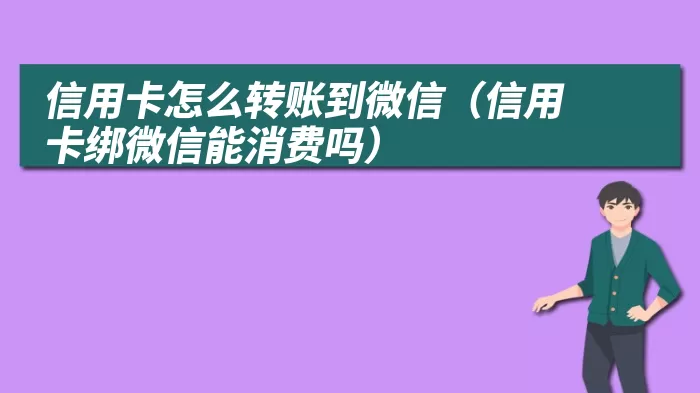 信用卡怎么转账到微信（信用卡绑微信能消费吗）